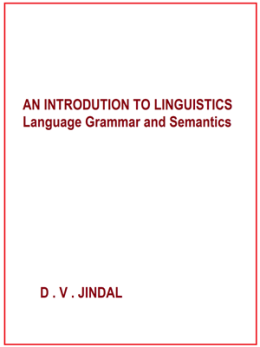 AN INTRODUTION TO LINGUISTICS
Language Grammar and Semantics

D . V . JINDAL